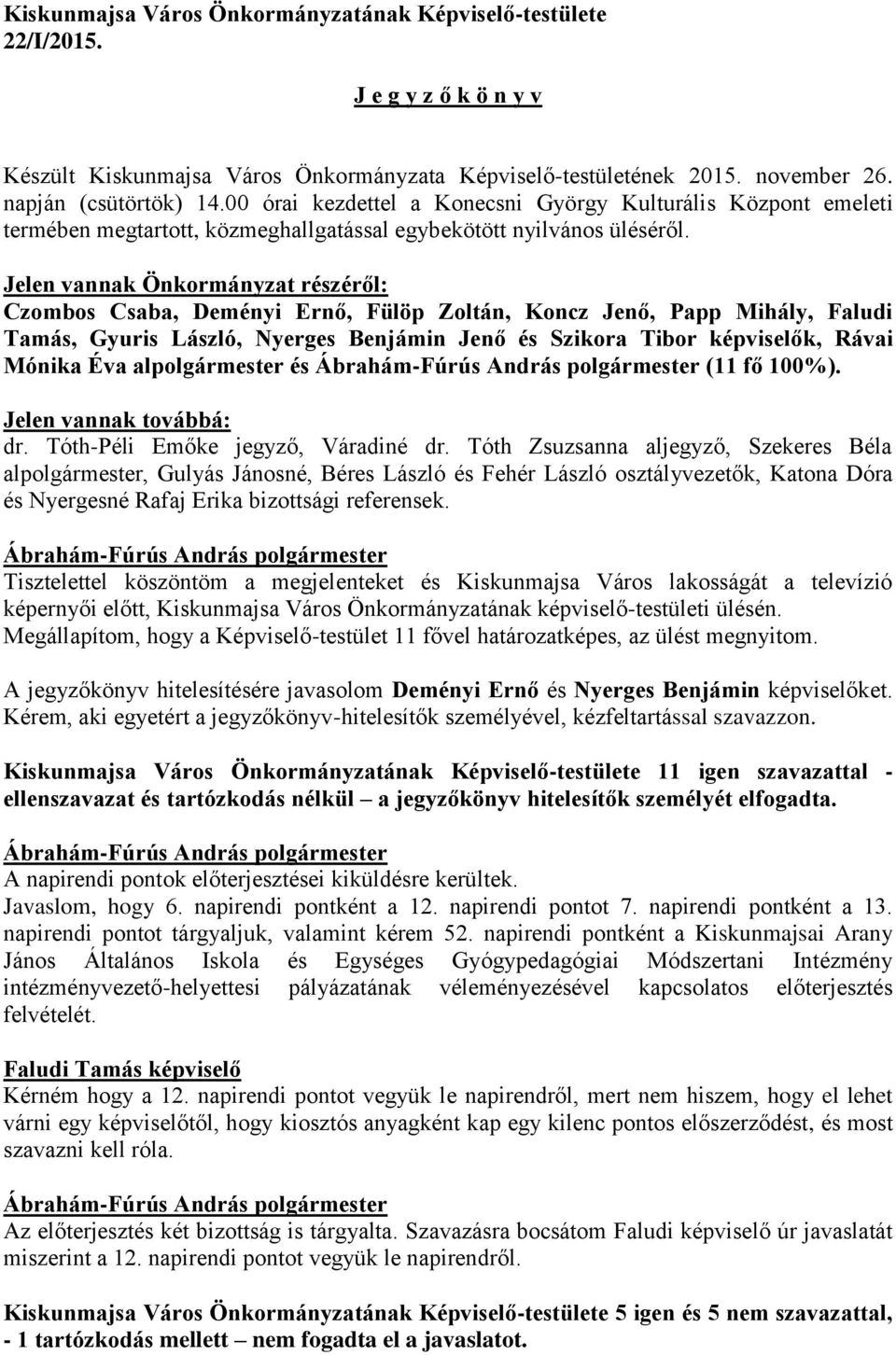 Kiskunmajsa Város Önkormányzatának Képviselő-testülete
22/I/2015.

J e g y z ő k ö n y v

Készült Kiskunmajsa Város Önkormányzata Képviselő-testületének 2015. november 26. napján (csütörtök) 14.00 órai kezdettel a Konecsni György Kulturális Központ emeleti termében megtartott, közmeghallgatással egybekötött nyilvános üléséről.

Jelen vannak Önkormányzat részéről:
Czombos Csaba, Deményi Ernő, Fülöp Zoltán, Koncz Jenő, Papp Mihály, Faludi Tamás, Gyuris László, Nyerges Benjámin Jenő és Szikora Tibor képviselők, Rávai Mónika Éva alpolgármester és Ábrahám-Fúrús András polgármester (11 fő 100%).

Jelen vannak továbbá:
dr. Tóth-Péli Emőke jegyző, Váradiné dr. Tóth Zsuzsanna aljegyző, Szekeres Béla alpolgármester, Gulyás Jánosné, Béres László és Fehér László osztályvezetők, Katona Dóra és Nyergesné Rafaj Erika bizottsági referensek.

Ábrahám-Fúrús András polgármester
Tisztelettel köszöntöm a megjelenteket és Kiskunmajsa Város lakosságát a televízió képernyői előtt, Kiskunmajsa Város Önkormányzatának képviselő-testületi ülésén. Megállapítom, hogy a Képviselő-testület 11 fővel határozatképes, az ülést megnyitom.

A jegyzőkönyv hitelesítésére javasolom Deményi Ernő és Nyerges Benjámin képviselőket. Kérem, aki egyetért a jegyzőkönyv-hitelesítők személyével, kézfeltartással szavazzon.

Kiskunmajsa Város Önkormányzatának Képviselő-testülete 11 igen szavazattal - ellenszavazat és tartózkodás nélkül – a jegyzőkönyv hitelesítők személyét elfogadta.

Ábrahám-Fúrús András polgármester
A napirendi pontok előterjesztései kiküldésre kerültek.
Javaslom, hogy 6. napirendi pontként a 12. napirendi pontot 7. napirendi pontként a 13. napirendi pontot tárgyaljuk, valamint kérem 52. napirendi pontként a Kiskunmajsai Arany János Általános Iskola és Egységes Gyógypedagógiai Módszertani Intézmény intézményvezető-helyettesi pályázatának véleményezésével kapcsolatos előterjesztés felvételét.

Faludi Tamás képviselő
Kérném hogy a 12. napirendi pontot vegyük le napirendről, mert nem hiszem, hogy el lehet várni egy képviselőtől, hogy kiosztós anyagként kap egy kilenc pontos előszerződést, és most szavazni kell róla.

Ábrahám-Fúrús András polgármester
Az előterjesztés két bizottság is tárgyalta. Szavazásra bocsátom Faludi képviselő úr javaslatát miszerint a 12. napirendi pontot vegyük le napirendről.

Kiskunmajsa Város Önkormányzatának Képviselő-testülete 5 igen és 5 nem szavazattal, - 1 tartózkodás mellett – nem fogadta el a javaslatot.